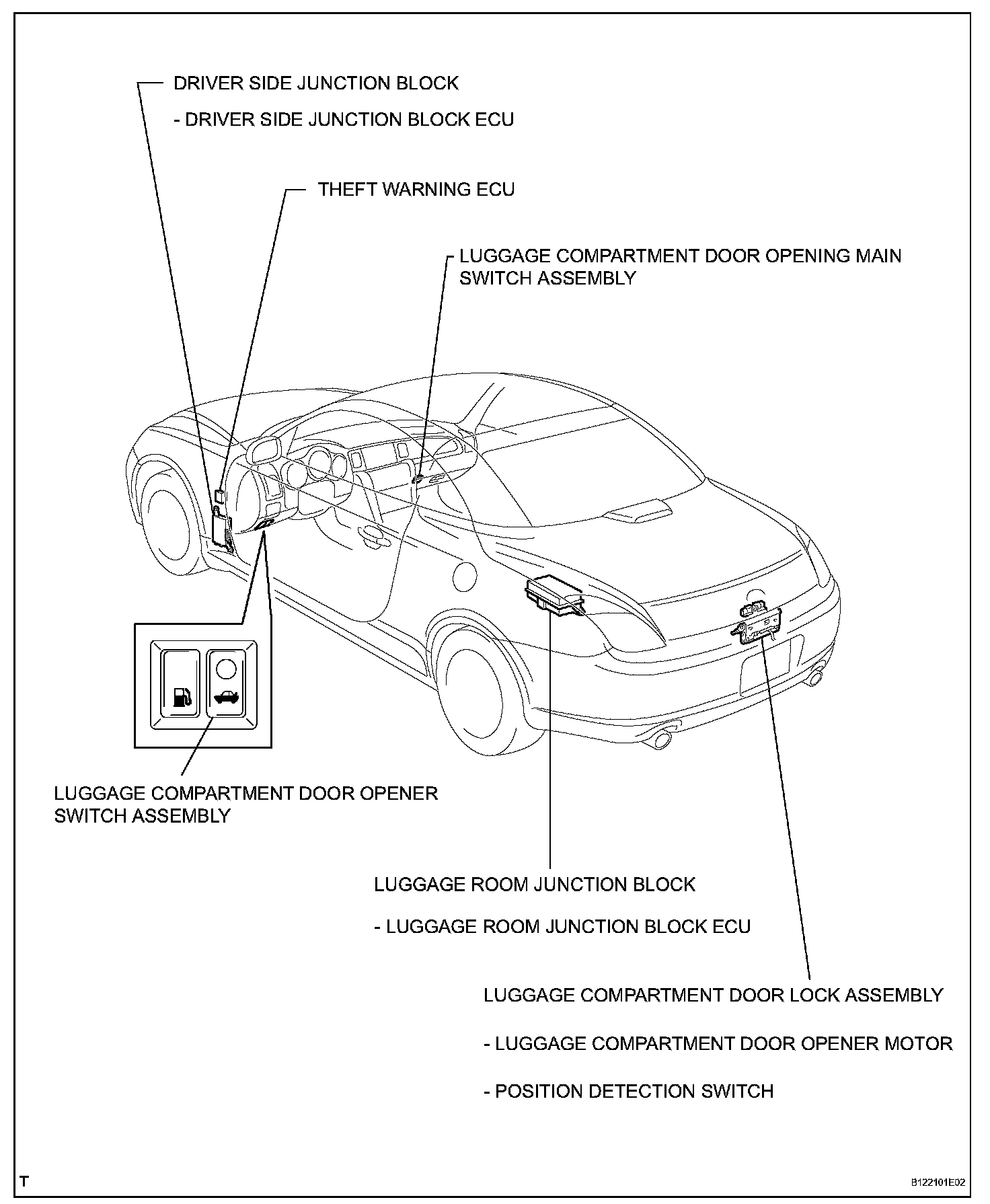 DRIVER SIDE JUNCTION BLOCK

- DRIVER SIDE JUNCTION BLOCK ECU

THEFT WARNING ECU

LUGGAGE COMPARTMENT DOOR OPENING MAIN SWITCH ASSEMBLY

LUGGAGE COMPARTMENT DOOR OPENER SWITCH ASSEMBLY

LUGGAGE ROOM JUNCTION BLOCK

- LUGGAGE ROOM JUNCTION BLOCK ECU

LUGGAGE COMPARTMENT DOOR LOCK ASSEMBLY

- LUGGAGE COMPARTMENT DOOR OPENER MOTOR

- POSITION DETECTION SWITCH

T

B122101E02